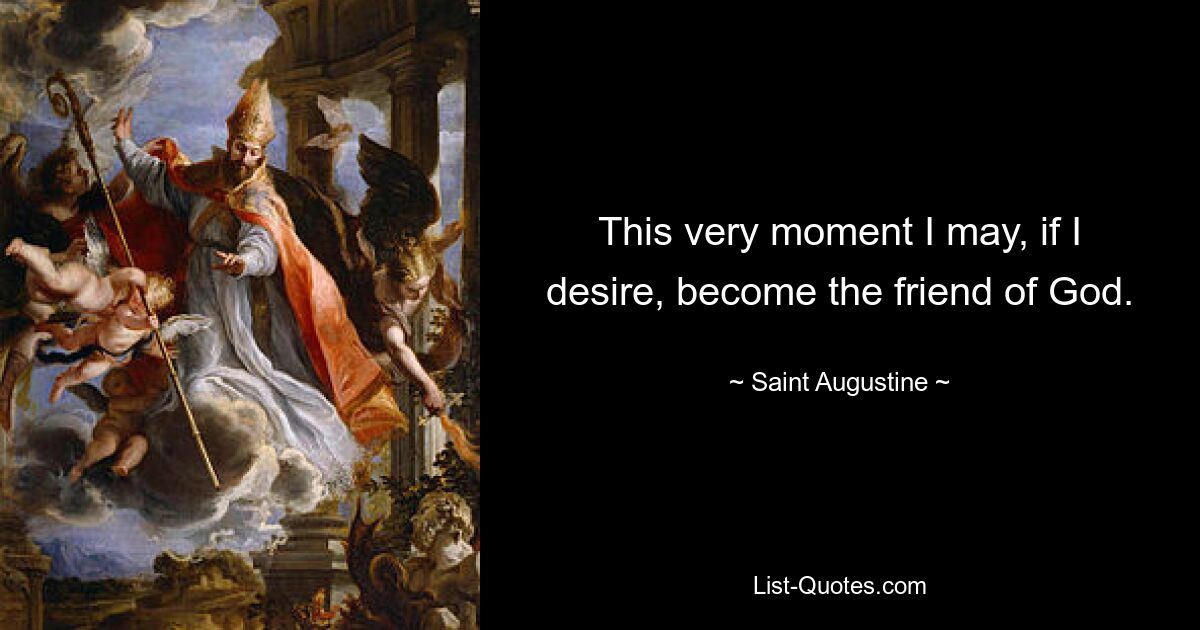 This very moment I may, if I desire, become the friend of God.

~ Saint Augustine ~

List-Quotes.com